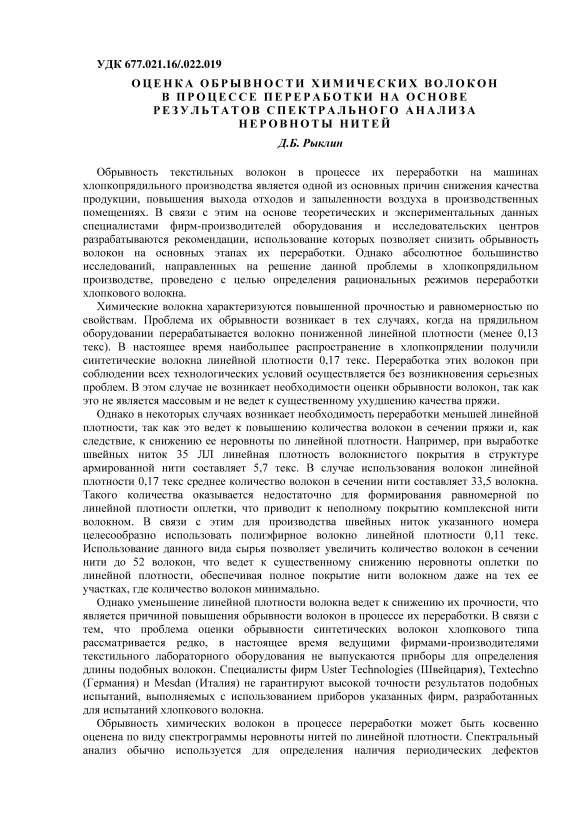 УДК 677.021.16/.022.019

ОЦЕНКА ОБРЫВНОСТИ ХИМИЧЕСКИХ ВОЛОКОН В ПРОЦЕССЕ ПЕРЕРАБОТКИ НА ОСНОВЕ РЕЗУЛЬТАТОВ СПЕКТРАЛЬНОГО АНАЛИЗА НЕРОВНОТЫ НИТЕЙ

Д.Б. Рыклин

Обрывность текстильных волокон в процессе их переработки на машинах хлопкопрядильного производства является одной из основных причин снижения качества продукции, повышения выхода отходов и запыленности воздуха в производственных помещениях. В связи с этим на основе теоретических и экспериментальных данных специалистами фирм-производителей оборудования и исследовательских центров разрабатываются рекомендации, использование которых позволяет снизить обрывность волокон на основных этапах их переработки. Однако абсолютное большинство исследований, направленных на решение данной проблемы в хлопкопрядильном производстве, проведено с целью определения рациональных режимов переработки хлопкового волокна.

Химические волокна характеризуются повышенной прочностью и равномерностью по свойствам. Проблема их обрывности возникает в тех случаях, когда на прядильном оборудовании перерабатывается волокно пониженной линейной плотности (менее 0,13 текс). В настоящее время наибольшее распространение в хлопкопрядении получили синтетические волокна линейной плотности 0,17 текс. Переработка этих волокон при соблюдении всех технологических условий осуществляется без возникновения серьезных проблем. В этом случае не возникает необходимости оценки обрывности волокон, так как это не является массовым и не ведет к существенному ухудшению качества пряжи.

Однако в некоторых случаях возникает необходимость переработки меньшей линейной плотности, так как это ведет к повышению количества волокон в сечении пряжи и, как следствие, к снижению ее неровноты по линейной плотности. Например, при выработке швейных ниток 35 ЛЛ линейная плотность волокнистого покрытия в структуре армированной нити составляет 5,7 текс. В случае использования волокон линейной плотности 0,17 текс среднее количество волокон в сечении нити составляет 33,5 волокна. Такого количества оказывается недостаточно для формирования равномерной по линейной плотности оплетки, что приводит к неполному покрытию комплексной нити волокном. В связи с этим для производства швейных ниток указанного номера целесообразно использовать полиэфирное волокно линейной плотности 0,11 текс. Использование данного вида сырья позволяет увеличить количество волокон в сечении нити до 52 волокон, что ведет к существенному снижению неровноты оплетки по линейной плотности, обеспечивая полное покрытие нити волокном даже на тех ее участках, где количество волокон минимально.

Однако уменьшение линейной плотности волокна ведет к снижению их прочности, что является причиной повышения обрывности волокон в процессе их переработки. В связи с тем, что проблема оценки обрывности синтетических волокон хлопкового типа рассматривается редко, в настоящее время ведущими фирмами-производителями текстильного лабораторного оборудования не выпускаются приборы для определения длины подобных волокон. Специалисты фирм Uster Technologies (Швейцария), Textechno (Германия) и Mesdan (Италия) не гарантируют высокой точности результатов подобных испытаний, выполняемых с использованием приборов указанных фирм, разработанных для испытаний хлопкового волокна.

Обрывность химических волокон в процессе переработки может быть косвенно оценена по виду спектрограммы неровноты нитей по линейной плотности. Спектральный анализ обычно используется для определения наличия периодических дефектов